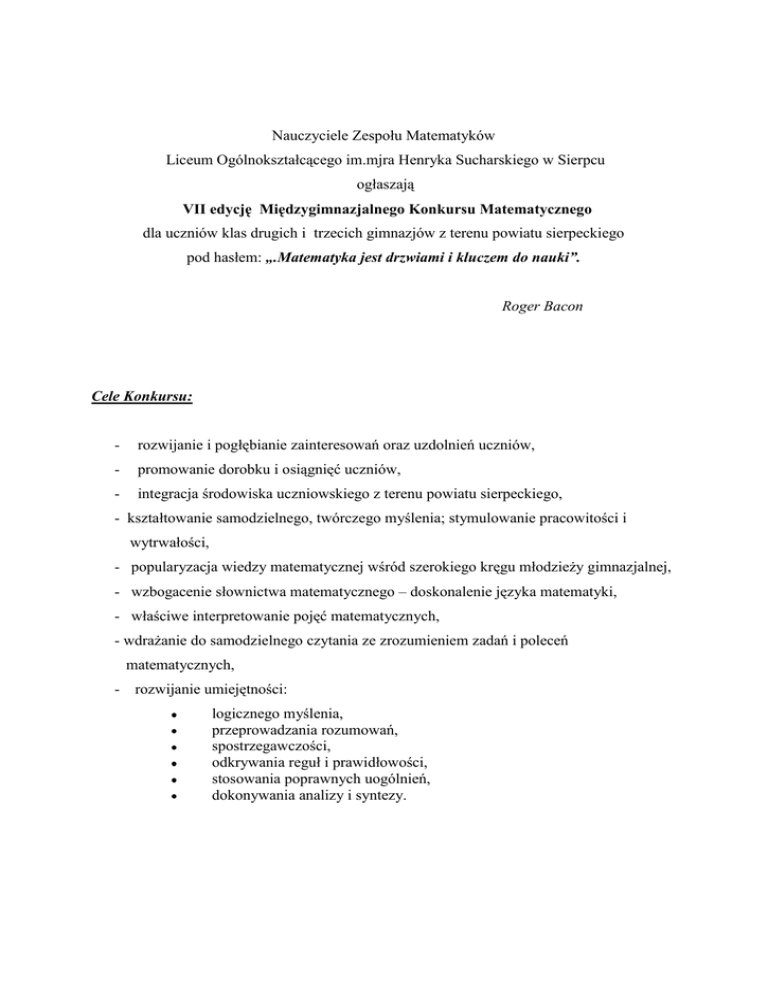 Nauczyciele Zespołu Matematyków
Liceum Ogólnokształcącego im.mjra Henryka Sucharskiego w Sierpcu
ogłaszają
VII edycję Międzygimnazjalnego Konkursu Matematycznego
dla uczniów klas drugich i trzecich gimnazjów z terenu powiatu sierpeckiego
pod hasłem: „.Matematyka jest drzwiami i kluczem do nauki”.

Roger Bacon

Cele Konkursu:

- rozwijanie i pogłębianie zainteresowań oraz uzdolnień uczniów,
- promowanie dorobku i osiągnięć uczniów,
- integracja środowiska uczniowskiego z terenu powiatu sierpeckiego,
- kształtowanie samodzielnego, twórczego myślenia; stymulowanie pracowitości i wytrwałości,
- popularyzacja wiedzy matematycznej wśród szerokiego kręgu młodzieży gimnazjalnej,
- wzbogacenie słownictwa matematycznego – doskonalenie języka matematyki,
- właściwe interpretowanie pojęć matematycznych,
- wdrażanie do samodzielnego czytania ze zrozumieniem zadań i poleceń matematycznych,
- rozwijanie umiejętności:
• logicznego myślenia,
• przeprowadzania rozumowań,
• spostrzegawczości,
• odkrywania reguł i prawidłowości,
• stosowania poprawnych uogólnień,
• dokonywania analizy i syntezy.